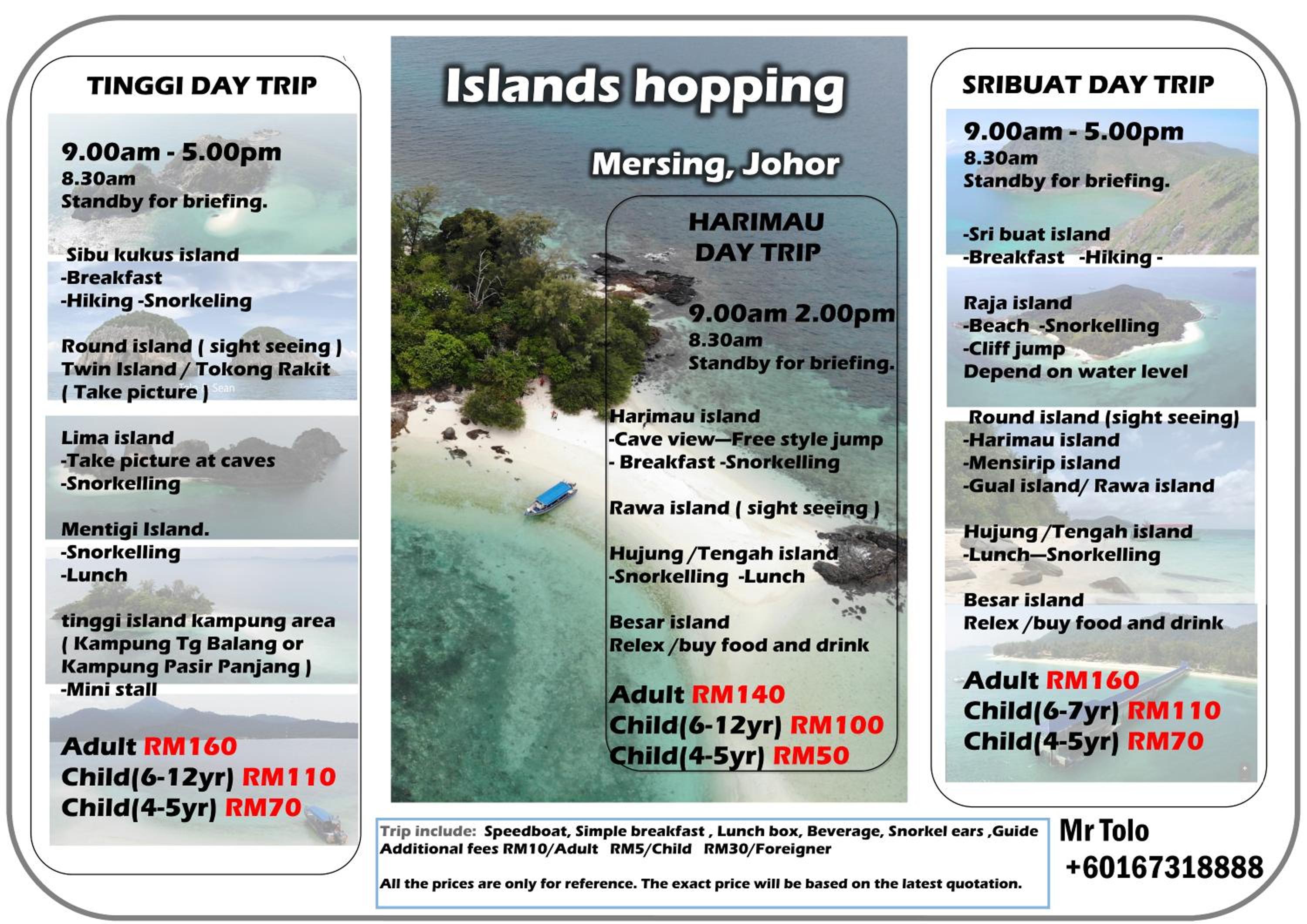 TINGGI DAY TRIP

9.00am - 5.00pm
8.30am
Standby for briefing.

Sibu kukus island
-Breakfast
-Hiking -Snorkeling

Round island ( sight seeing )
Twin Island / Tokong Rakit
( Take picture )

Lima island
-Take picture at caves
-Snorkelling

Mentigi Island.
-Snorkelling
-Lunch

tinggi island kampung area
( Kampung Tg Balang or
Kampung Pasir Panjang )
-Mini stall

Adult RM160
Child(6-12yr) RM110
Child(4-5yr) RM70

Islands hopping

Mersing, Johor

HARIMAU
DAY TRIP

9.00am 2.00pm
8.30am
Standby for briefing.

Harimau island
-Cave view—Free style jump
- Breakfast -Snorkelling

Rawa island ( sight seeing )

Hujung /Tengah island
-Snorkelling -Lunch

Besar island
Relex /buy food and drink

Adult RM140
Child(6-12yr) RM100
Child(4-5yr) RM50

SRIBUAT DAY TRIP

9.00am - 5.00pm
8.30am
Standby for briefing.

-Sri buat island
-Breakfast -Hiking -

Raja island
-Beach -Snorkelling
-Cliff jump
Depend on water level

Round island (sight seeing)
-Harimau island
-Mensirip island
-Gual island/ Rawa island

Hujung /Tengah island
-Lunch—Snorkelling

Besar island
Relex /buy food and drink

Adult RM160
Child(6-7yr) RM110
Child(4-5yr) RM70

Trip include: Speedboat, Simple breakfast , Lunch box, Beverage, Snorkel ears ,Guide
Additional fees RM10/Adult RM5/Child RM30/Foreigner

All the prices are only for reference. The exact price will be based on the latest quotation.

Mr Tolo
+60167318888